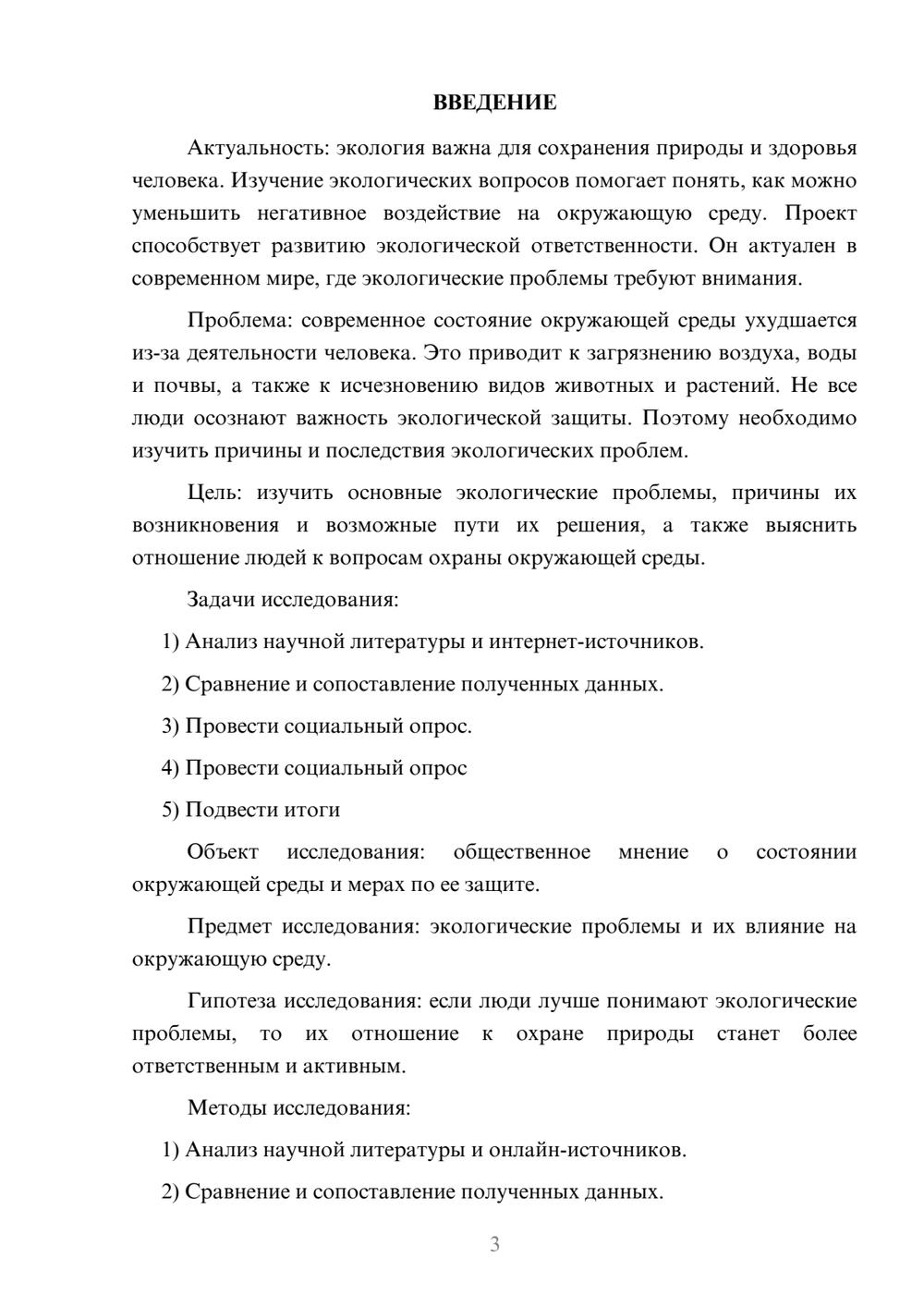 ВВЕДЕНИЕ

Актуальность: экология важна для сохранения природы и здоровья человека. Изучение экологических вопросов помогает понять, как можно уменьшить негативное воздействие на окружающую среду. Проект способствует развитию экологической ответственности. Он актуален в современном мире, где экологические проблемы требуют внимания.

Проблема: современное состояние окружающей среды ухудшается из-за деятельности человека. Это приводит к загрязнению воздуха, воды и почвы, а также к исчезновению видов животных и растений. Не все люди осознают важность экологической защиты. Поэтому необходимо изучить причины и последствия экологических проблем.

Цель: изучить основные экологические проблемы, причины их возникновения и возможные пути их решения, а также выяснить отношение людей к вопросам охраны окружающей среды.

Задачи исследования:

1) Анализ научной литературы и интернет-источников.

2) Сравнение и сопоставление полученных данных.

3) Провести социальный опрос.

4) Провести социальный опрос

5) Подвести итоги

Объект исследования: общественное мнение о состоянии окружающей среды и мерах по ее защите.

Предмет исследования: экологические проблемы и их влияние на окружающую среду.

Гипотеза исследования: если люди лучше понимают экологические проблемы, то их отношение к охране природы станет более ответственным и активным.

Методы исследования:

1) Анализ научной литературы и онлайн-источников.

2) Сравнение и сопоставление полученных данных.

3